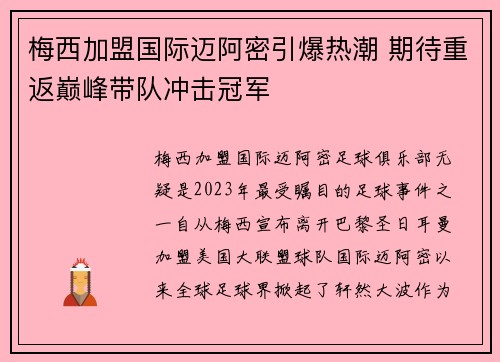 梅西加盟国际迈阿密引爆热潮 期待重返巅峰带队冲击冠军

梅西加盟国际迈阿密足球俱乐部无疑是2023年最受瞩目的足球事件之一自从梅西宣布离开巴黎圣日耳曼加盟美国大联盟球队国际迈阿密以来全球足球界掀起了轩然大波作为